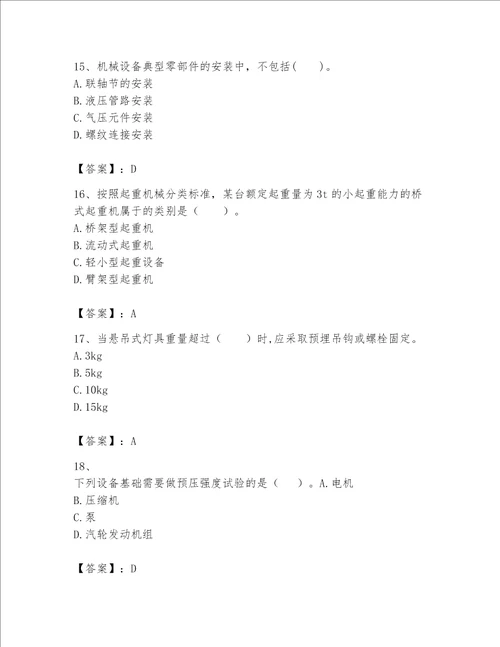 15、机械设备典型零部件的安装中，不包括(    )。
A.联轴节的安装
B.液压管路安装
C.气压元件安装
D.螺纹连接安装

【答案】：D

16、按照起重机械分类标准，某台额定起重量为3t的小起重能力的桥式起重机属于的类别是（    ）。
A.桥架型起重机
B.流动式起重机
C.轻小型起重设备
D.臂架型起重机

【答案】：A

17、当悬吊式灯具重量超过（    ）时,应采取预埋吊钩或螺栓固定。
A.3kg
B.5kg
C.10kg
D.15kg

【答案】：A

18、
下列设备基础需要做预压强度试验的是（    ）。A.电机
B.压缩机
C.泵
D.汽轮发动机组

【答案】：D